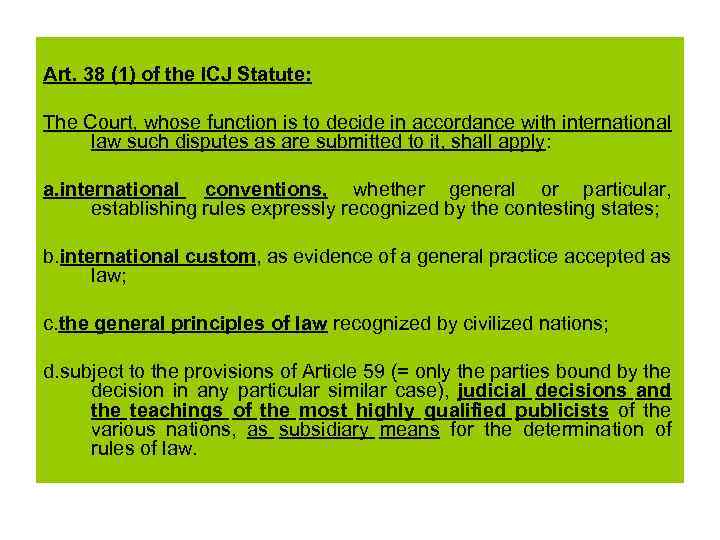 Art. 38 (1) of the ICJ Statute:

The Court, whose function is to decide in accordance with international law such disputes as are submitted to it, shall apply:

a.international conventions, whether general or particular, establishing rules expressly recognized by the contesting states;

b.international custom, as evidence of a general practice accepted as law;

c.the general principles of law recognized by civilized nations;

d.subject to the provisions of Article 59 (= only the parties bound by the decision in any particular similar case), judicial decisions and the teachings of the most highly qualified publicists of the various nations, as subsidiary means for the determination of rules of law.